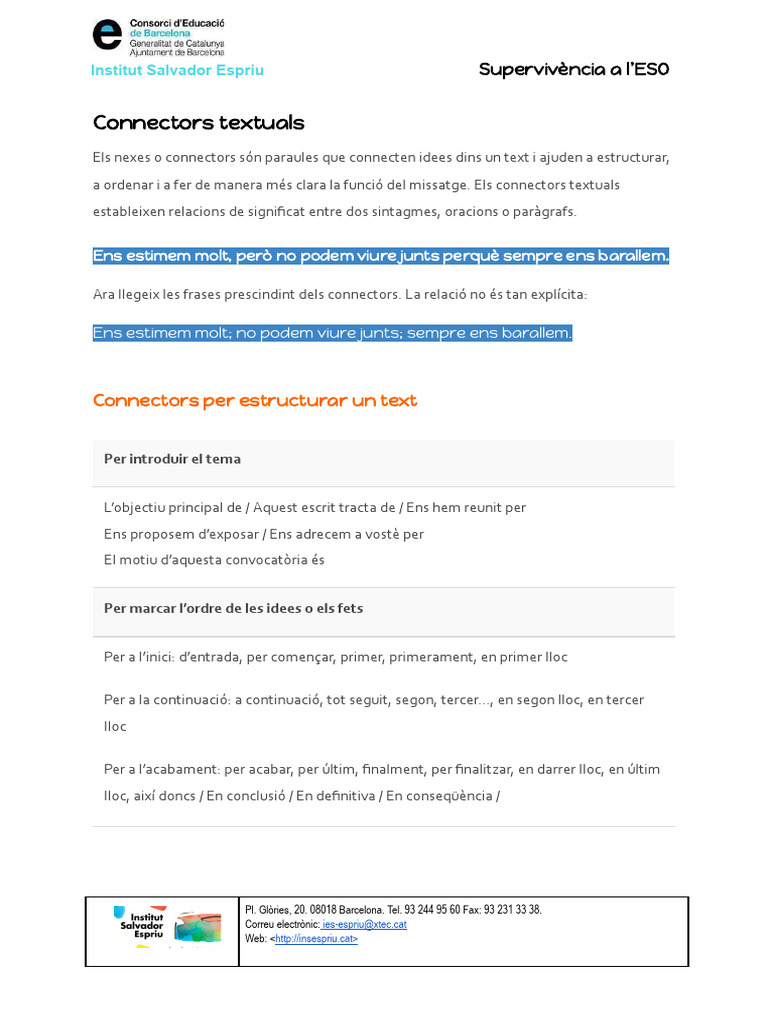 Consorci d'Educació de Barcelona
Generalitat de Catalunya
Ajuntament de Barcelona

Institut Salvador Espriu

Supervivència a l'ESO

Connectors textuals

Els nexes o connectors són paraules que connecten idees dins un text i ajuden a estructurar, a ordenar i a fer de manera més clara la funció del missatge. Els connectors textuals estableixen relacions de significat entre dos sintagmes, oracions o paràgrafs.

Ens estimem molt, però no podem viure junts perquè sempre ens barallem.

Ara llegeix les frases prescindint dels connectors. La relació no és tan explícita:

Ens estimem molt; no podem viure junts; sempre ens barallem.

Connectors per estructurar un text

Per introduir el tema

L'objectiu principal de / Aquest escrit tracta de / Ens hem reunit per
Ens proposem d'exposar / Ens adrecem a vostè per
El motiu d'aquesta convocatòria és

Per marcar l'ordre de les idees o els fets

Per a l'inici: d'entrada, per començar, primer, primerament, en primer lloc

Per a la continuació: a continuació, tot seguit, segon, tercer..., en segon lloc, en tercer lloc

Per a l'acabament: per acabar, per últim, finalment, per finalitzar, en darrer lloc, en últim lloc, així doncs / En conclusió / En definitiva / En conseqüència /

Institut Salvador Espriu

Pl. Glòries, 20. 08018 Barcelona. Tel. 93 244 95 60 Fax: 93 231 33 38.
Correu electrònic: ies-espriu@xtec.cat
Web: <http://insespriu.cat>